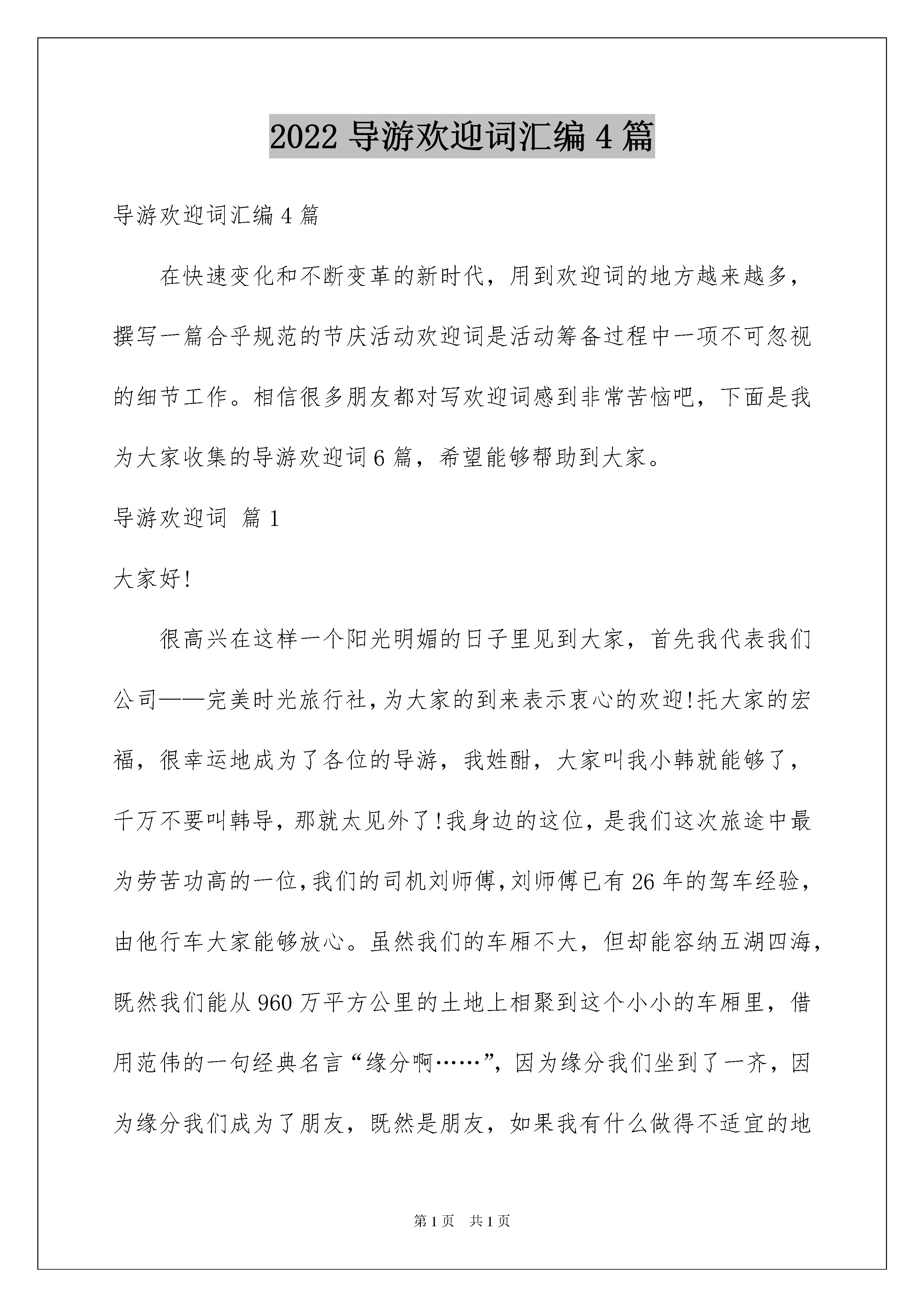 2022 导游欢迎词汇编 4 篇

导游欢迎词汇编 4 篇

在快速变化和不断变革的新时代，用到欢迎词的地方越来越多，撰写一篇合乎规范的节庆活动欢迎词是活动筹备过程中一项不可忽视的细节工作。相信很多朋友都对写欢迎词感到非常苦恼吧，下面是我为大家收集的导游欢迎词 6 篇，希望能够帮助到大家。

导游欢迎词 篇 1

大家好!

很高兴在这样一个阳光明媚的日子里见到大家，首先我代表我们公司——完美时光旅行社，为大家的到来表示衷心的欢迎!托大家的宏福，很幸运地成为了各位的导游，我姓酣，大家叫我小韩就能够了，千万不要叫韩导，那就太见外了!我身边的这位，是我们这次旅途中最为劳苦功高的一位，我们的司机刘师傅，刘师傅已有 26 年的驾车经验，由他行车大家能够放心。虽然我们的车厢不大，但却能容纳五湖四海，既然我们能从 960 万平方公里的土地上相聚到这个小小的车厢里，借用范伟的一句经典名言“缘分啊……”，因为缘分我们坐到了一齐，因为缘分我们成为了朋友，既然是朋友，如果我有什么做得不适宜的地

第 1 页　共 1 页